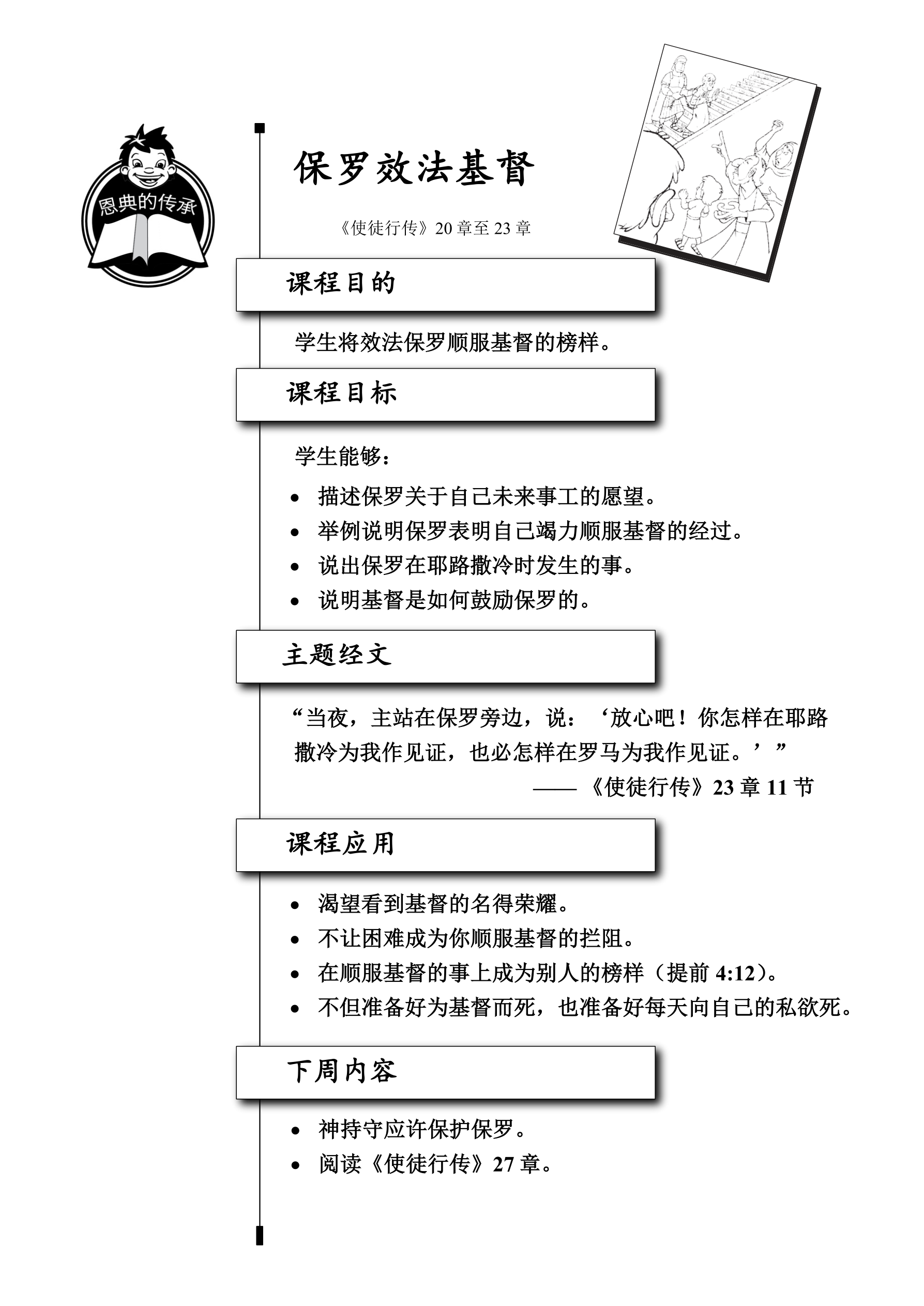 恩典的传承

保罗效法基督

《使徒行传》20 章至 23 章

课程目的

学生将效法保罗顺服基督的榜样。

课程目标

学生能够：

• 描述保罗关于自己未来事工的愿望。
• 举例说明保罗表明自己竭力顺服基督的经过。
• 说出保罗在耶路撒冷时发生的事。
• 说明基督是如何鼓励保罗的。

主题经文

“当夜，主站在保罗旁边，说：‘放心吧！你怎样在耶路撒冷为我作见证，也必怎样在罗马为我作见证。’”

——《使徒行传》23 章 11 节

课程应用

• 渴望看到基督的名得荣耀。
• 不让困难成为你顺服基督的拦阻。
• 在顺服基督的事上成为别人的榜样（提前 4:12）。
• 不但准备好为基督而死，也准备好每天向自己的私欲死。

下周内容

• 神持守应许保护保罗。
• 阅读《使徒行传》27 章。